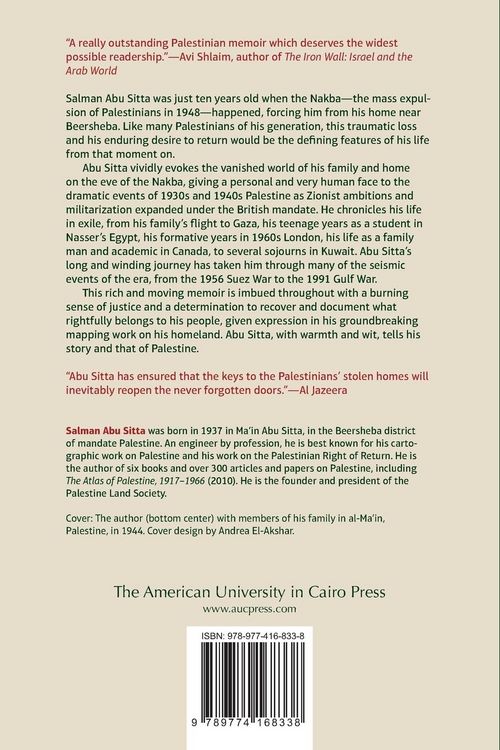 "A really outstanding Palestinian memoir which deserves the widest possible readership."—Avi Shlaim, author of The Iron Wall: Israel and the Arab World

Salman Abu Sitta was just ten years old when the Nakba—the mass expulsion of Palestinians in 1948—happened, forcing him from his home near Beersheba. Like many Palestinians of his generation, this traumatic loss and his enduring desire to return would be the defining features of his life from that moment on.

Abu Sitta vividly evokes the vanished world of his family and home on the eve of the Nakba, giving a personal and very human face to the dramatic events of 1930s and 1940s Palestine as Zionist ambitions and militarization expanded under the British mandate. He chronicles his life in exile, from his family's flight to Gaza, his teenage years as a student in Nasser's Egypt, his formative years in 1960s London, his life as a family man and academic in Canada, to several sojourns in Kuwait. Abu Sitta's long and winding journey has taken him through many of the seismic events of the era, from the 1956 Suez War to the 1991 Gulf War.

This rich and moving memoir is imbued throughout with a burning sense of justice and a determination to recover and document what rightfully belongs to his people, given expression in his groundbreaking mapping work on his homeland. Abu Sitta, with warmth and wit, tells his story and that of Palestine.

"Abu Sitta has ensured that the keys to the Palestinians' stolen homes will inevitably reopen the never forgotten doors."—Al Jazeera

Salman Abu Sitta was born in 1937 in Ma'in Abu Sitta, in the Beersheba district of mandate Palestine. An engineer by profession, he is best known for his cartographic work on Palestine and his work on the Palestinian Right of Return. He is the author of six books and over 300 articles and papers on Palestine, including The Atlas of Palestine, 1917–1966 (2010). He is the founder and president of the Palestine Land Society.

Cover: The author (bottom center) with members of his family in al-Ma'in, Palestine, in 1944. Cover design by Andrea El-Akshar.

The American University in Cairo Press
www.aucpress.com

ISBN: 978-977-416-833-8

9 789774 168338